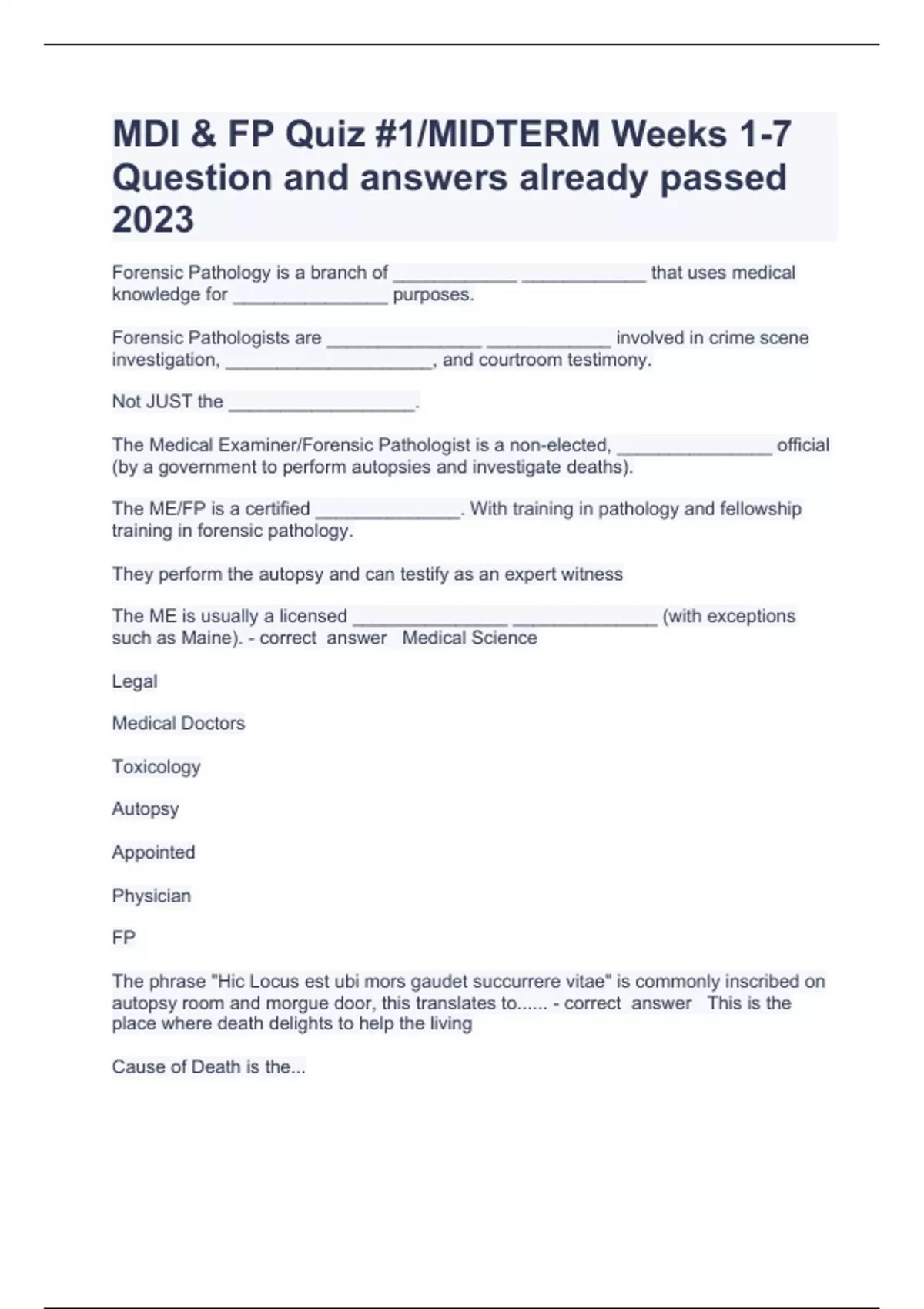 MDI & FP Quiz #1/MIDTERM Weeks 1-7 Question and answers already passed 2023

Forensic Pathology is a branch of ____________ ____________ that uses medical knowledge for _______________ purposes.

Forensic Pathologists are _______________ ____________ involved in crime scene investigation, ____________________, and courtroom testimony.

Not JUST the __________________.

The Medical Examiner/Forensic Pathologist is a non-elected, _______________ official (by a government to perform autopsies and investigate deaths).

The ME/FP is a certified ______________. With training in pathology and fellowship training in forensic pathology.

They perform the autopsy and can testify as an expert witness

The ME is usually a licensed _______________ ______________ (with exceptions such as Maine). - correct answer Medical Science

Legal

Medical Doctors

Toxicology

Autopsy

Appointed

Physician

FP

The phrase "Hic Locus est ubi mors gaudet succurrere vitae" is commonly inscribed on autopsy room and morgue door, this translates to...... - correct answer This is the place where death delights to help the living

Cause of Death is the...